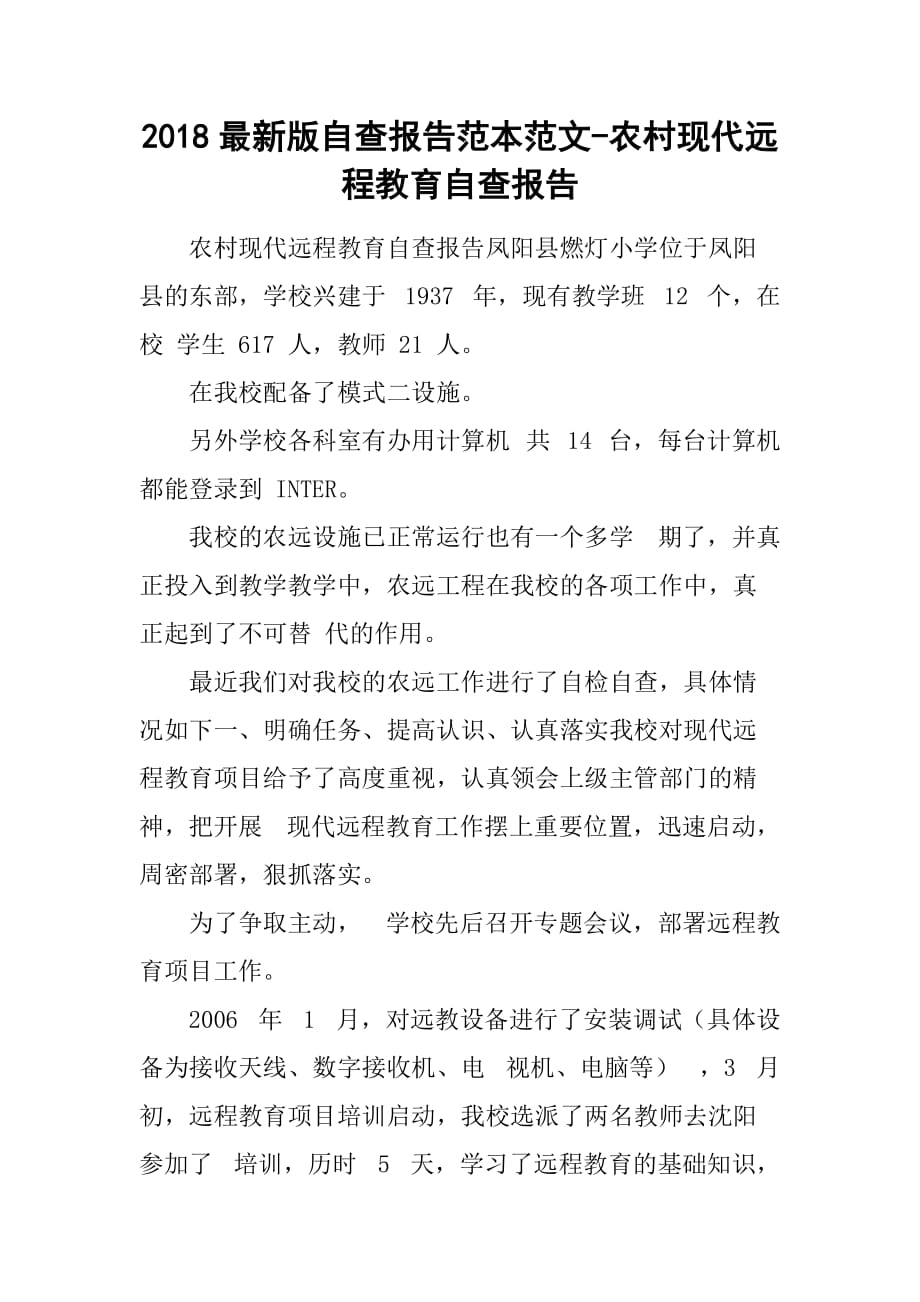 2018 最新版自查报告范本范文-农村现代远程教育自查报告

农村现代远程教育自查报告凤阳县燃灯小学位于凤阳县的东部，学校兴建于 1937 年，现有教学班 12 个，在校 学生 617 人，教师 21 人。

在我校配备了模式二设施。

另外学校各科室有办用计算机 共 14 台，每台计算机都能登录到 INTER。

我校的农远设施已正常运行也有一个多学 期了，并真正投入到教学教学中，农远工程在我校的各项工作中，真正起到了不可替 代的作用。

最近我们对我校的农远工作进行了自检自查，具体情况如下一、明确任务、提高认识、认真落实我校对现代远程教育项目给予了高度重视，认真领会上级主管部门的精神，把开展 现代远程教育工作摆上重要位置，迅速启动，周密部署，狠抓落实。

为了争取主动， 学校先后召开专题会议，部署远程教育项目工作。

2006 年 1 月，对远教设备进行了安装调试（具体设备为接收天线、数字接收机、电 视机、电脑等） ，3 月初，远程教育项目培训启动，我校选派了两名教师去沈阳参加了 培训，历时 5 天，学习了远程教育的基础知识，